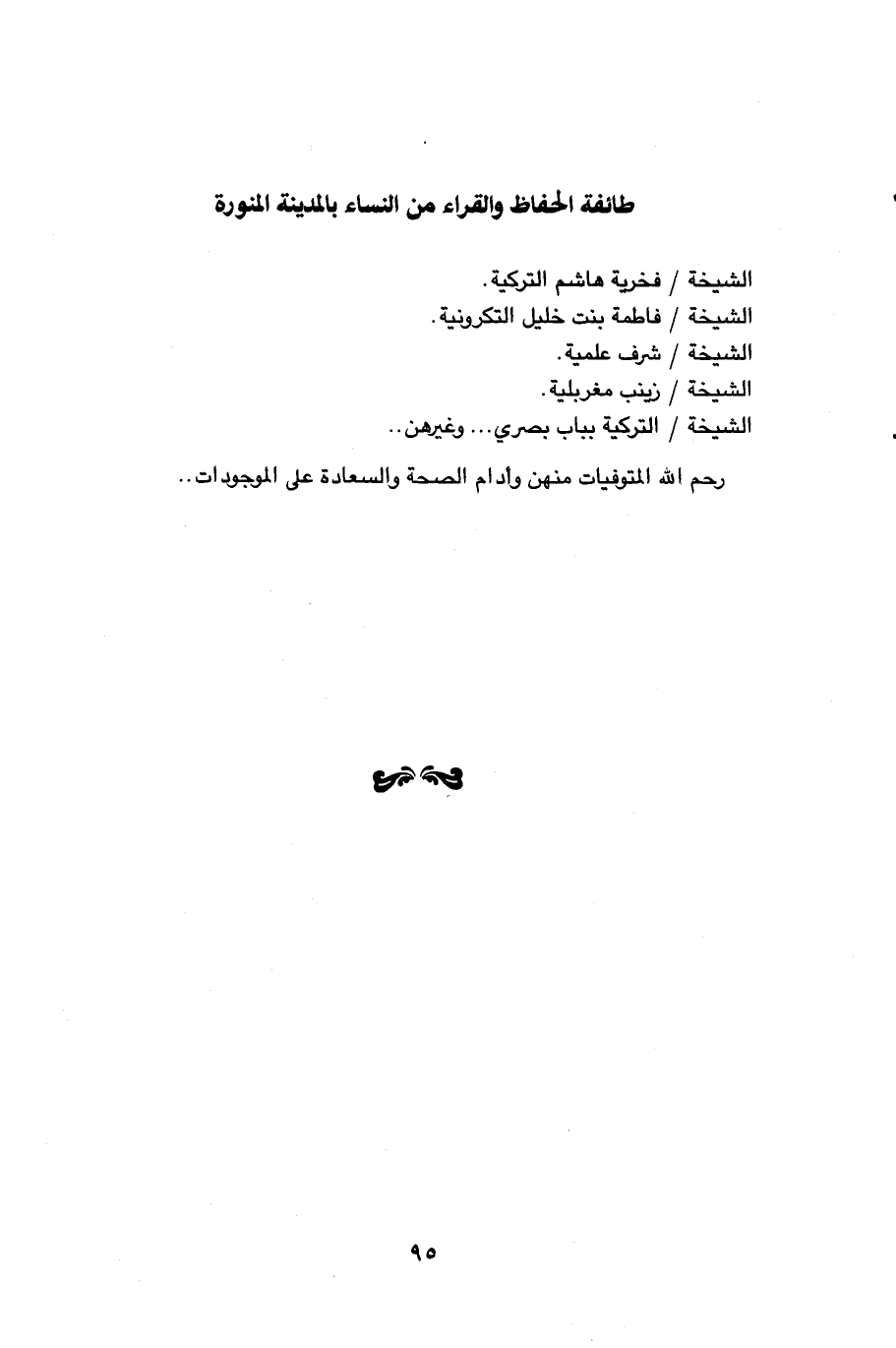 طائفة الحفاظ والقراء من النساء بالمدينة المنورة

الشيخة / فخرية هاشم التركية.
الشيخة / فاطمة بنت خليل التكرونية.
الشيخة / شرف علمية.
الشيخة / زينب مغربلية.
الشيخة / التركية بباب بصري... وغيرهن..

رحم الله المتوفيات منهن وأدام الصحة والسعادة على الموجودات..

٩٥